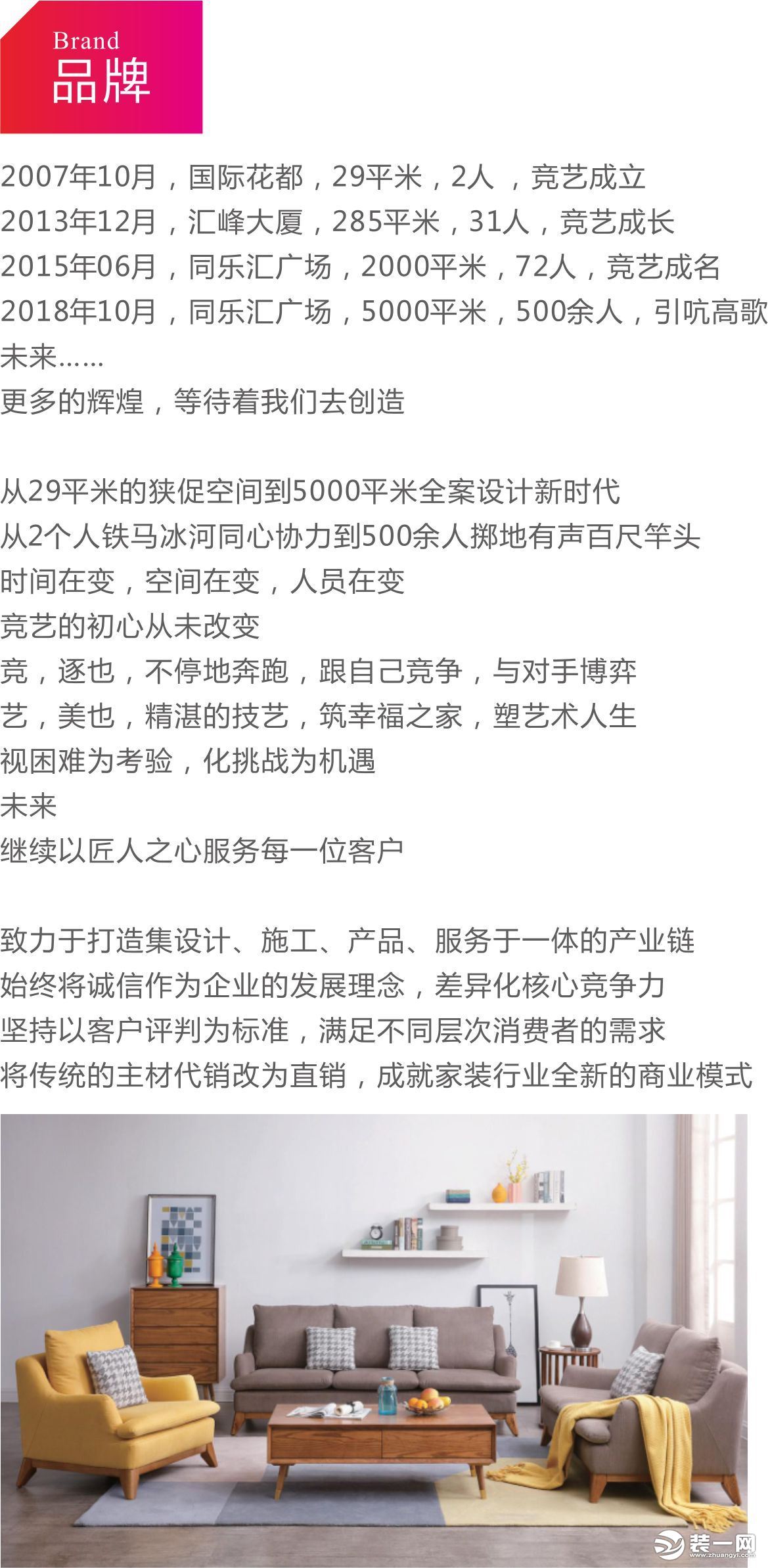 Brand
品牌

2007年10月，国际花都，29平米，2人 ，竞艺成立
2013年12月，汇峰大厦，285平米，31人，竞艺成长
2015年06月，同乐汇广场，2000平米，72人，竞艺成名
2018年10月，同乐汇广场，5000平米，500余人，引吭高歌
未来……
更多的辉煌，等待着我们去创造

从29平米的狭促空间到5000平米全案设计新时代
从2个人铁马冰河同心协力到500余人掷地有声百尺竿头
时间在变，空间在变，人员在变
竞艺的初心从未改变
竞，逐也，不停地奔跑，跟自己竞争，与对手博弈
艺，美也，精湛的技艺，筑幸福之家，塑艺术人生
视困难为考验，化挑战为机遇
未来
继续以匠人之心服务每一位客户

致力于打造集设计、施工、产品、服务于一体的产业链
始终将诚信作为企业的发展理念，差异化核心竞争力
坚持以客户评判为标准，满足不同层次消费者的需求
将传统的主材代销改为直销，成就家装行业全新的商业模式

装一网
www.zhuangyi.com